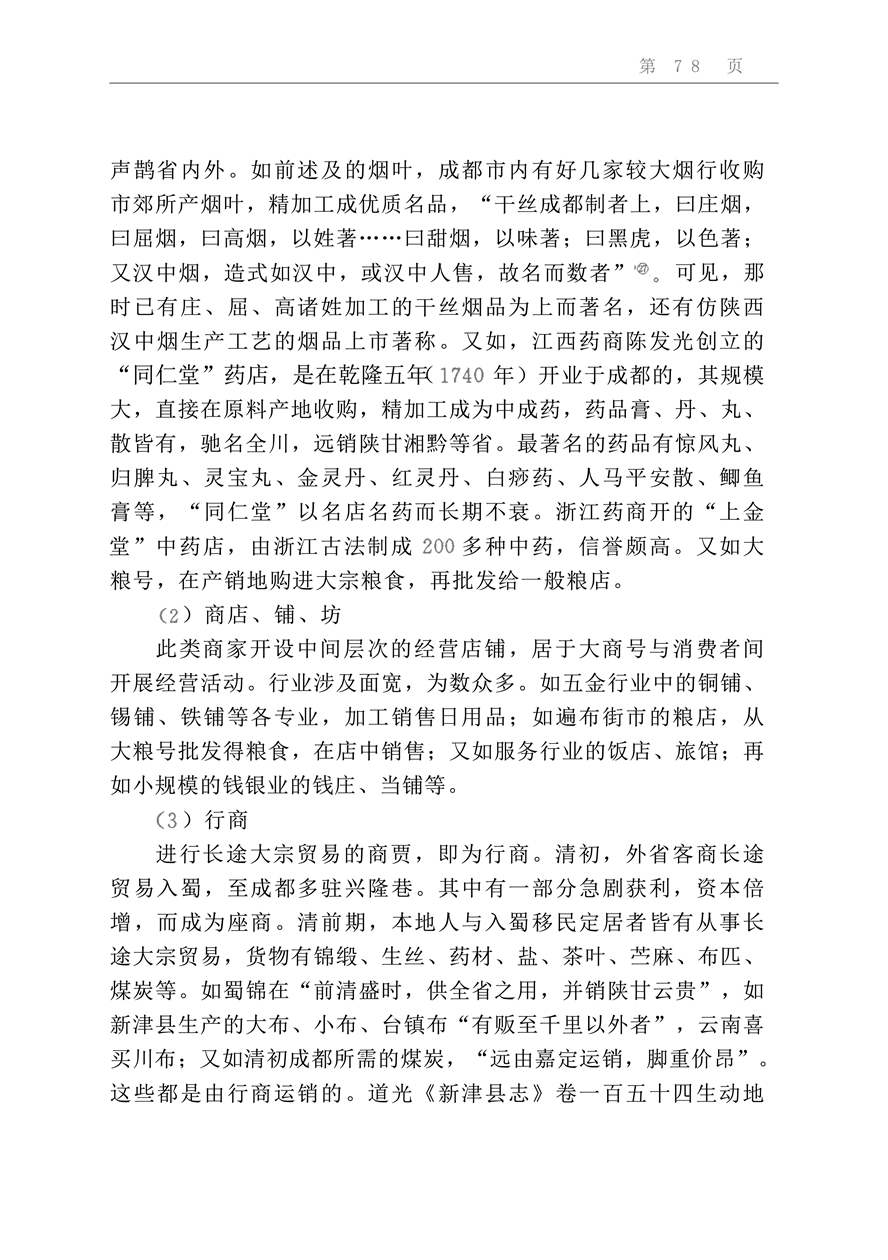 第 78 页

声鹊省内外。如前述及的烟叶，成都市内有好几家较大烟行收购市郊所产烟叶，精加工成优质名品，“干丝成都制者上，曰庄烟，曰屈烟，曰高烟，以姓著……曰甜烟，以味著；曰黑虎，以色著；又汉中烟，造式如汉中，或汉中人售，故名而数者”㉗。可见，那时已有庄、屈、高诸姓加工的干丝烟品为上而著名，还有仿陕西汉中烟生产工艺的烟品上市著称。又如，江西药商陈发光创立的“同仁堂”药店，是在乾隆五年（1740 年）开业于成都的，其规模大，直接在原料产地收购，精加工成为中成药，药品膏、丹、丸、散皆有，驰名全川，远销陕甘湘黔等省。最著名的药品有惊风丸、归脾丸、灵宝丸、金灵丹、红灵丹、白痧药、人马平安散、鲫鱼膏等，“同仁堂”以名店名药而长期不衰。浙江药商开的“上金堂”中药店，由浙江古法制成 200 多种中药，信誉颇高。又如大粮号，在产销地购进大宗粮食，再批发给一般粮店。

（2）商店、铺、坊

此类商家开设中间层次的经营店铺，居于大商号与消费者间开展经营活动。行业涉及面宽，为数众多。如五金行业中的铜铺、锡铺、铁铺等各专业，加工销售日用品；如遍布街市的粮店，从大粮号批发得粮食，在店中销售；又如服务行业的饭店、旅馆；再如小规模的钱银业的钱庄、当铺等。

（3）行商

进行长途大宗贸易的商贾，即为行商。清初，外省客商长途贸易入蜀，至成都多驻兴隆巷。其中有一部分急剧获利，资本倍增，而成为座商。清前期，本地人与入蜀移民定居者皆有从事长途大宗贸易，货物有锦缎、生丝、药材、盐、茶叶、苎麻、布匹、煤炭等。如蜀锦在“前清盛时，供全省之用，并销陕甘云贵”，如新津县生产的大布、小布、台镇布“有贩至千里以外者”，云南喜买川布；又如清初成都所需的煤炭，“远由嘉定运销，脚重价昂”。这些都是由行商运销的。道光《新津县志》卷一百五十四生动地